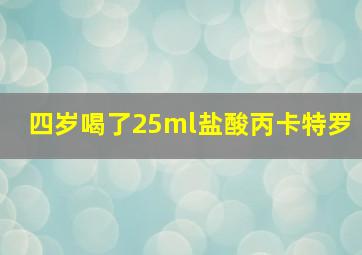 四岁喝了25ml盐酸丙卡特罗